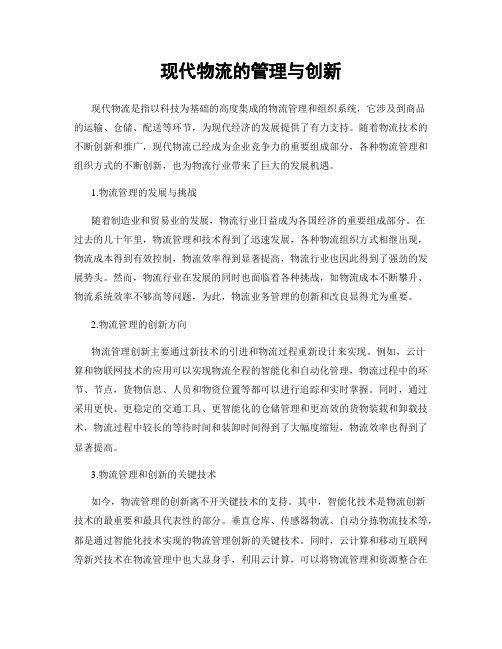 现代物流的管理与创新

现代物流是指以科技为基础的高度集成的物流管理和组织系统，它涉及到商品的运输、仓储、配送等环节，为现代经济的发展提供了有力支持。随着物流技术的不断创新和推广，现代物流已经成为企业竞争力的重要组成部分，各种物流管理和组织方式的不断创新，也为物流行业带来了巨大的发展机遇。

1.物流管理的发展与挑战

随着制造业和贸易业的发展，物流行业日益成为各国经济的重要组成部分。在过去的几十年里，物流管理和技术得到了迅速发展，各种物流组织方式相继出现，物流成本得到有效控制，物流效率得到显著提高，物流行业也因此得到了强劲的发展势头。然而，物流行业在发展的同时也面临着各种挑战，如物流成本不断攀升、物流系统效率不够高等问题，为此，物流业务管理的创新和改良显得尤为重要。

2.物流管理的创新方向

物流管理创新主要通过新技术的引进和物流过程重新设计来实现。例如，云计算和物联网技术的应用可以实现物流全程的智能化和自动化管理，物流过程中的环节、节点，货物信息、人员和物资位置等都可以进行追踪和实时掌握。同时，通过采用更快、更稳定的交通工具、更智能化的仓储管理和更高效的货物装载和卸载技术，物流过程中较长的等待时间和装卸时间得到了大幅度缩短，物流效率也得到了显著提高。

3.物流管理和创新的关键技术

如今，物流管理的创新离不开关键技术的支持。其中，智能化技术是物流创新技术的最重要和最具代表性的部分。垂直仓库、传感器物流、自动分拣物流技术等，都是通过智能化技术实现的物流管理创新的关键技术。同时，云计算和移动互联网等新兴技术在物流管理中也大显身手，利用云计算，可以将物流管理和资源整合在